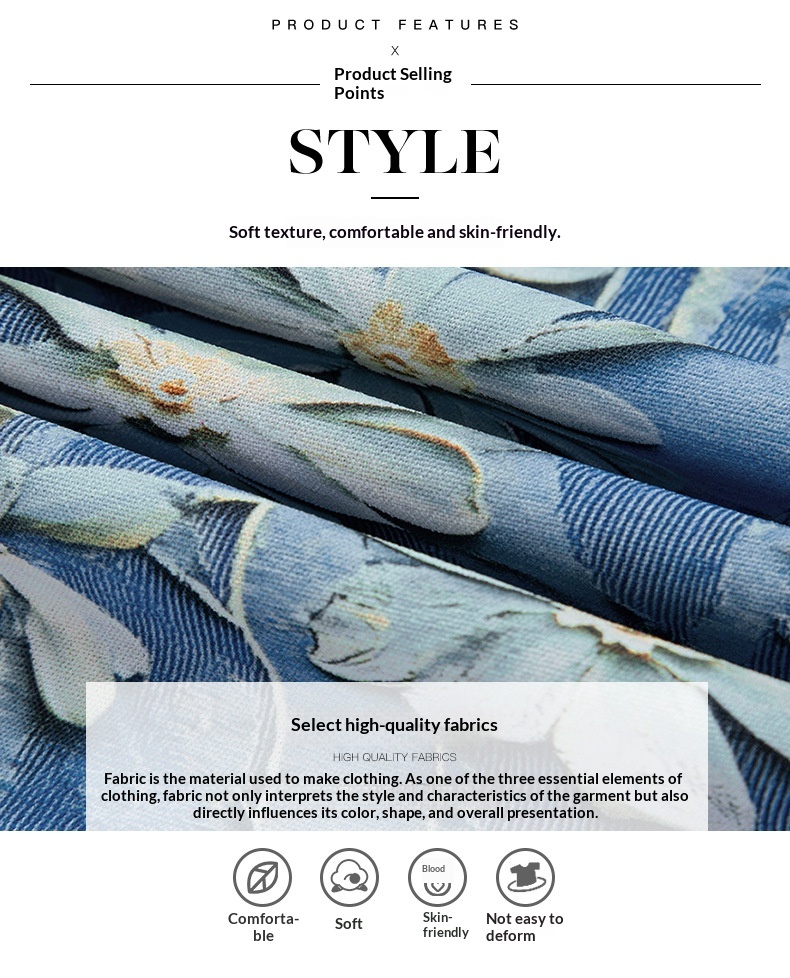 PRODUCT FEATURES

X

Product Selling Points

STYLE

Soft texture, comfortable and skin-friendly.

Select high-quality fabrics

HIGH QUALITY FABRICS

Fabric is the material used to make clothing. As one of the three essential elements of clothing, fabric not only interprets the style and characteristics of the garment but also directly influences its color, shape, and overall presentation.

Comfortable

Soft

Blood

Skin-friendly

Not easy to deform